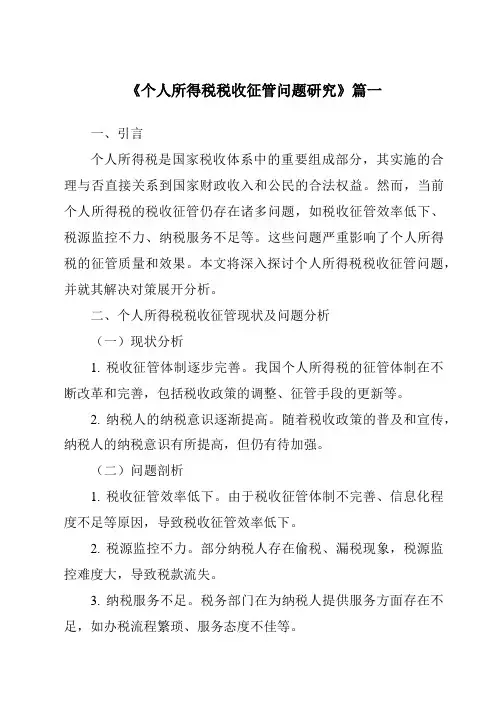 《个人所得税税收征管问题研究》篇一

一、引言

个人所得税是国家税收体系中的重要组成部分，其实施的合理与否直接关系到国家财政收入和公民的合法权益。然而，当前个人所得税的税收征管仍存在诸多问题，如税收征管效率低下、税源监控不力、纳税服务不足等。这些问题严重影响了个人所得税的征管质量和效果。本文将深入探讨个人所得税税收征管问题，并就其解决对策展开分析。

二、个人所得税税收征管现状及问题分析

（一）现状分析

1. 税收征管体制逐步完善。我国个人所得税的征管体制在不断改革和完善，包括税收政策的调整、征管手段的更新等。

2. 纳税人的纳税意识逐渐提高。随着税收政策的普及和宣传，纳税人的纳税意识有所提高，但仍有待加强。

（二）问题剖析

1. 税收征管效率低下。由于税收征管体制不完善、信息化程度不足等原因，导致税收征管效率低下。

2. 税源监控不力。部分纳税人存在偷税、漏税现象，税源监控难度大，导致税款流失。

3. 纳税服务不足。税务部门在为纳税人提供服务方面存在不足，如办税流程繁琐、服务态度不佳等。